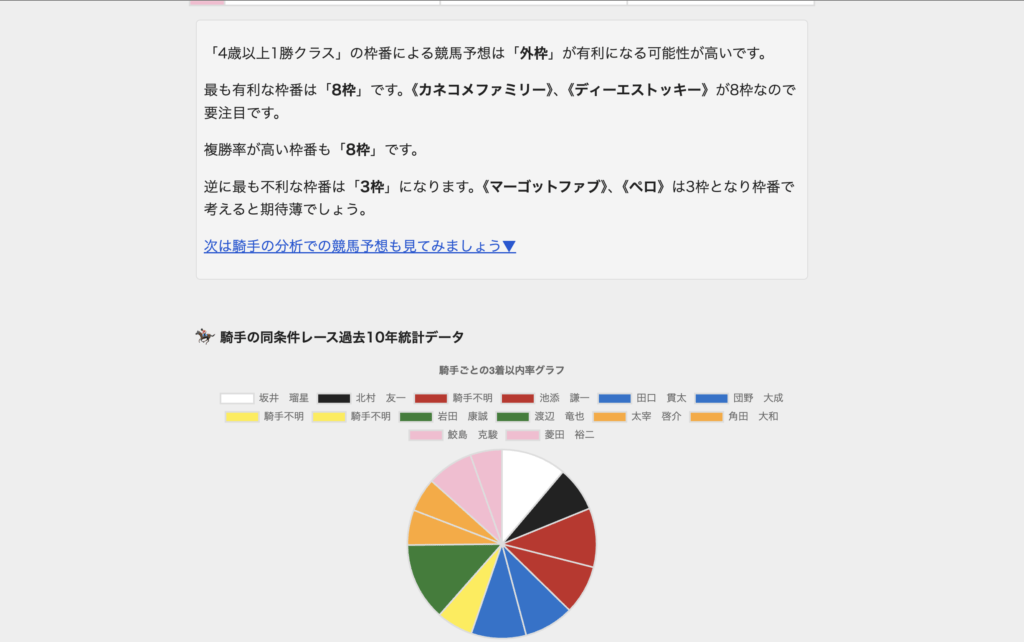 「4歳以上1勝クラス」の枠番による競馬予想は「外枠」が有利になる可能性が高いです。

最も有利な枠番は「8枠」です。《カネコメファミリー》、《ディーエストッキー》が8枠なので要注目です。

複勝率が高い枠番も「8枠」です。

逆に最も不利な枠番は「3枠」になります。《マーゴットファブ》、《ペロ》は3枠となり枠番で考えると期待薄でしょう。

次は騎手の分析での競馬予想も見てみましょう▼

騎手の同条件レース過去10年統計データ

騎手ごとの3着以内率グラフ

坂井　瑠星　北村　友一　騎手不明　池添　謙一　田口　貫太　団野　大成　騎手不明　騎手不明　岩田　康誠　渡辺　竜也　太宰　啓介　角田　大和　鮫島　克駿　菱田　裕二